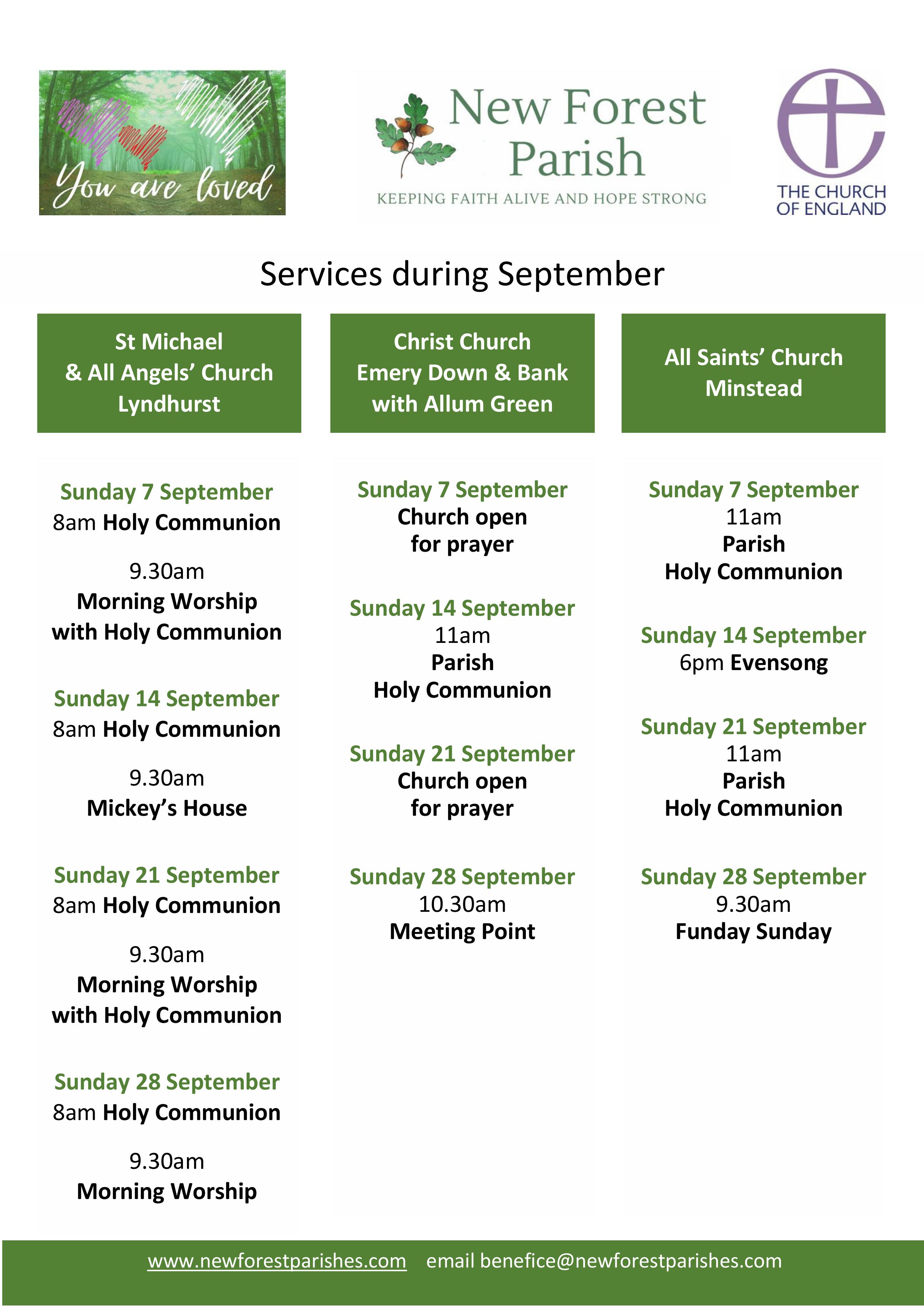 You are loved

New Forest Parish
KEEPING FAITH ALIVE AND HOPE STRONG

THE CHURCH OF ENGLAND

Services during September

St Michael & All Angels' Church Lyndhurst

Sunday 7 September
8am Holy Communion

9.30am
Morning Worship with Holy Communion

Sunday 14 September
8am Holy Communion

9.30am
Mickey's House

Sunday 21 September
8am Holy Communion

9.30am
Morning Worship with Holy Communion

Sunday 28 September
8am Holy Communion

9.30am
Morning Worship

Christ Church Emery Down & Bank with Allum Green

Sunday 7 September
Church open for prayer

Sunday 14 September
11am
Parish Holy Communion

Sunday 21 September
Church open for prayer

Sunday 28 September
10.30am
Meeting Point

All Saints' Church Minstead

Sunday 7 September
11am
Parish Holy Communion

Sunday 14 September
6pm Evensong

Sunday 21 September
11am
Parish Holy Communion

Sunday 28 September
9.30am
Funday Sunday

www.newforestparishes.com email benefice@newforestparishes.com